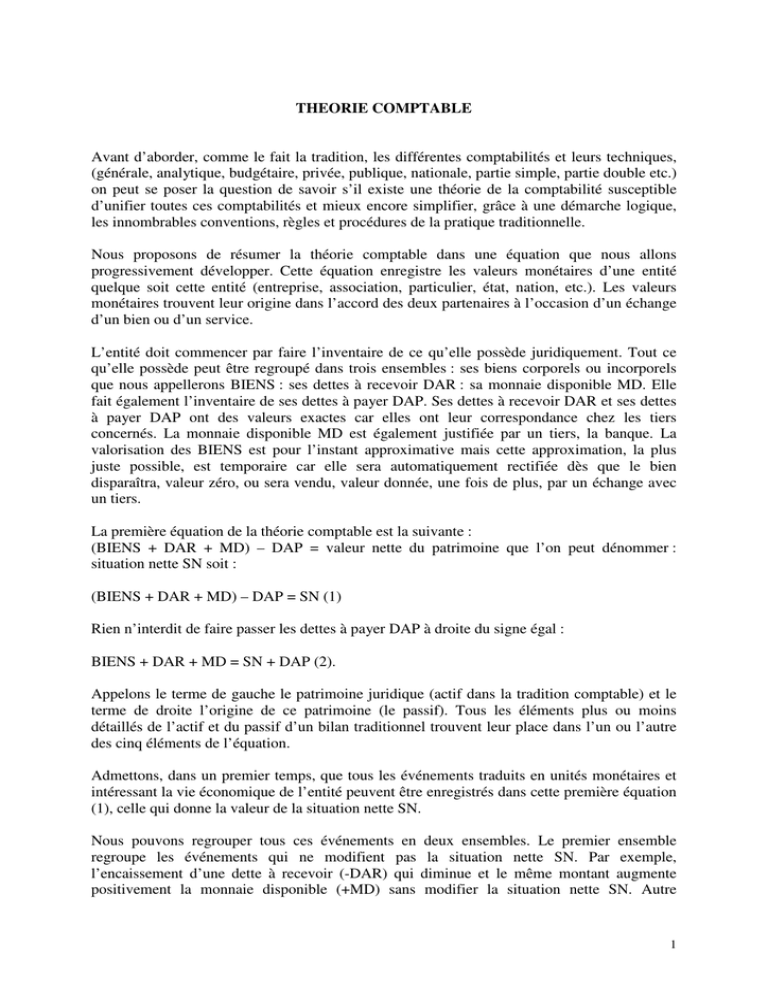 THEORIE COMPTABLE

Avant d'aborder, comme le fait la tradition, les différentes comptabilités et leurs techniques, (générale, analytique, budgétaire, privée, publique, nationale, partie simple, partie double etc.) on peut se poser la question de savoir s'il existe une théorie de la comptabilité susceptible d'unifier toutes ces comptabilités et mieux encore simplifier, grâce à une démarche logique, les innombrables conventions, règles et procédures de la pratique traditionnelle.

Nous proposons de résumer la théorie comptable dans une équation que nous allons progressivement développer. Cette équation enregistre les valeurs monétaires d'une entité quelque soit cette entité (entreprise, association, particulier, état, nation, etc.). Les valeurs monétaires trouvent leur origine dans l'accord des deux partenaires à l'occasion d'un échange d'un bien ou d'un service.

L'entité doit commencer par faire l'inventaire de ce qu'elle possède juridiquement. Tout ce qu'elle possède peut être regroupé dans trois ensembles : ses biens corporels ou incorporels que nous appellerons BIENS : ses dettes à recevoir DAR : sa monnaie disponible MD. Elle fait également l'inventaire de ses dettes à payer DAP. Ses dettes à recevoir DAR et ses dettes à payer DAP ont des valeurs exactes car elles ont leur correspondance chez les tiers concernés. La monnaie disponible MD est également justifiée par un tiers, la banque. La valorisation des BIENS est pour l'instant approximative mais cette approximation, la plus juste possible, est temporaire car elle sera automatiquement rectifiée dès que le bien disparaîtra, valeur zéro, ou sera vendu, valeur donnée, une fois de plus, par un échange avec un tiers.

La première équation de la théorie comptable est la suivante :
(BIENS + DAR + MD) – DAP = valeur nette du patrimoine que l'on peut dénommer : situation nette SN soit :

(BIENS + DAR + MD) – DAP = SN (1)

Rien n'interdit de faire passer les dettes à payer DAP à droite du signe égal :

BIENS + DAR + MD = SN + DAP (2).

Appelons le terme de gauche le patrimoine juridique (actif dans la tradition comptable) et le terme de droite l'origine de ce patrimoine (le passif). Tous les éléments plus ou moins détaillés de l'actif et du passif d'un bilan traditionnel trouvent leur place dans l'un ou l'autre des cinq éléments de l'équation.

Admettons, dans un premier temps, que tous les événements traduits en unités monétaires et intéressant la vie économique de l'entité peuvent être enregistrés dans cette première équation (1), celle qui donne la valeur de la situation nette SN.

Nous pouvons regrouper tous ces événements en deux ensembles. Le premier ensemble regroupe les événements qui ne modifient pas la situation nette SN. Par exemple, l'encaissement d'une dette à recevoir (-DAR) qui diminue et le même montant augmente positivement la monnaie disponible (+MD) sans modifier la situation nette SN. Autre

1